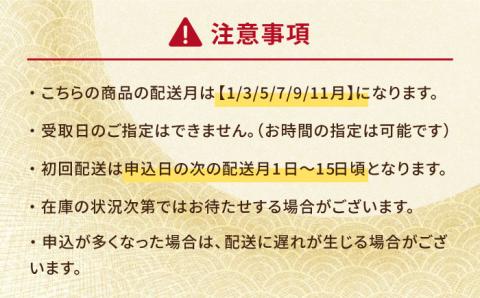 注意事項

・こちらの商品の配送月は【1/3/5/7/9/11月】になります。

・受取日のご指定はできません。（お時間の指定は可能です）

・初回配送は申込日の次の配送月１日～15日頃となります。

・在庫の状況次第ではお待たせする場合がございます。

・申込が多くなった場合は、配送に遅れが生じる場合がございます。